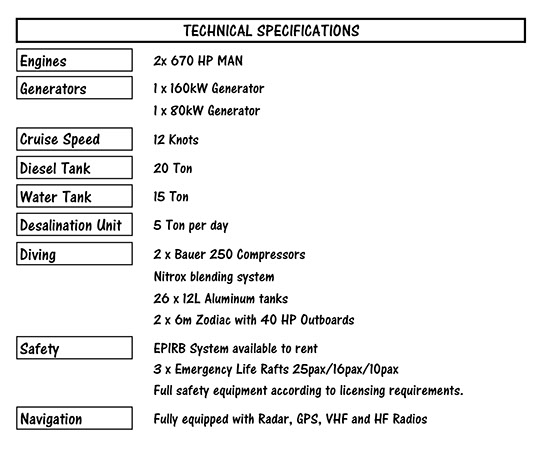 TECHNICAL SPECIFICATIONS

| | |
|---|---|
| Engines | 2x 670 HP MAN |
| Generators | 1 x 160kW Generator<br>1 x 80kW Generator |
| Cruise Speed | 12 Knots |
| Diesel Tank | 20 Ton |
| Water Tank | 15 Ton |
| Desalination Unit | 5 Ton per day |
| Diving | 2 x Bauer 250 Compressors<br>Nitrox blending system<br>26 x 12L Aluminum tanks<br>2 x 6m Zodiac with 40 HP Outboards |
| Safety | EPIRB System available to rent<br>3 x Emergency Life Rafts 25pax/16pax/10pax<br>Full safety equipment according to licensing requirements. |
| Navigation | Fully equipped with Radar, GPS, VHF and HF Radios |